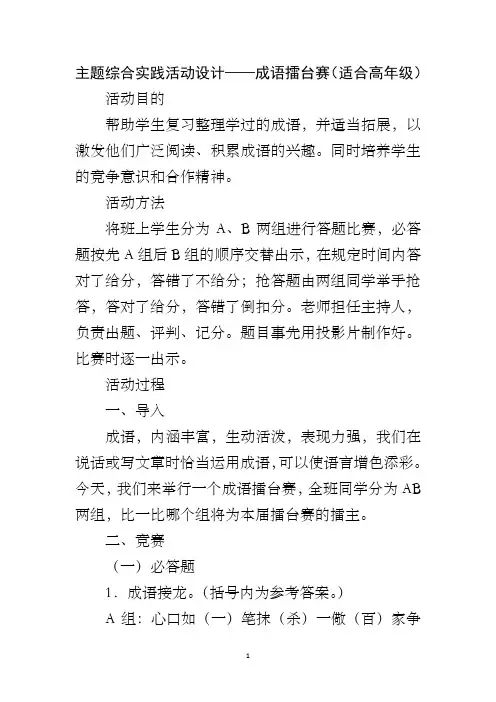 主题综合实践活动设计——成语擂台赛（适合高年级）

活动目的

帮助学生复习整理学过的成语，并适当拓展，以激发他们广泛阅读、积累成语的兴趣。同时培养学生的竞争意识和合作精神。

活动方法

将班上学生分为 A、B 两组进行答题比赛，必答题按先 A 组后 B 组的顺序交替出示，在规定时间内答对了给分，答错了不给分；抢答题由两组同学举手抢答，答对了给分，答错了倒扣分。老师担任主持人，负责出题、评判、记分。题目事先用投影片制作好。比赛时逐一出示。

活动过程

一、导入

成语，内涵丰富，生动活泼，表现力强，我们在说话或写文章时恰当运用成语，可以使语言增色添彩。今天，我们来举行一个成语擂台赛，全班同学分为 AB 两组，比一比哪个组将为本届擂台赛的擂主。

二、竞赛

（一）必答题

1．成语接龙。（括号内为参考答案。）

A 组：心口如（一）笔抹（杀）一儆（百）家争

1